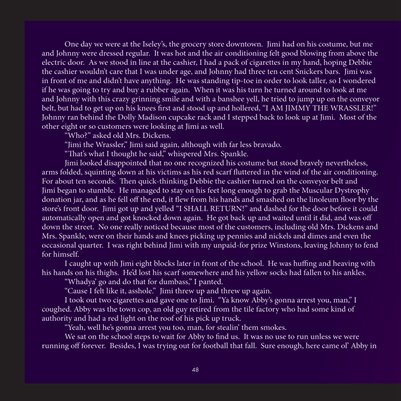 One day we were at the Iseley's, the grocery store downtown. Jimi had on his costume, but me and Johnny were dressed regular. It was hot and the air conditioning felt good blowing from above the electric door. As we stood in line at the cashier, I had a pack of cigarettes in my hand, hoping Debbie the cashier wouldn't care that I was under age, and Johnny had three ten cent Snickers bars. Jimi was in front of me and didn't have anything. He was standing tip-toe in order to look taller, so I wondered if he was going to try and buy a rubber again. When it was his turn he turned around to look at me and Johnny with this crazy grinning smile and with a banshee yell, he tried to jump up on the conveyor belt, but had to get up on his knees first and stood up and hollered, "I AM JIMMY THE WRASSLER!" Johnny ran behind the Dolly Madison cupcake rack and I stepped back to look up at Jimi. Most of the other eight or so customers were looking at Jimi as well.

"Who?" asked old Mrs. Dickens.

"Jimi the Wrassler," Jimi said again, although with far less bravado.

"That's what I thought he said," whispered Mrs. Spankle.

Jimi looked disappointed that no one recognized his costume but stood bravely nevertheless, arms folded, squinting down at his victims as his red scarf fluttered in the wind of the air conditioning. For about ten seconds. Then quick-thinking Debbie the cashier turned on the conveyor belt and Jimi began to stumble. He managed to stay on his feet long enough to grab the Muscular Dystrophy donation jar, and as he fell off the end, it flew from his hands and smashed on the linoleum floor by the store's front door. Jimi got up and yelled "I SHALL RETURN!" and dashed for the door before it could automatically open and got knocked down again. He got back up and waited until it did, and was off down the street. No one really noticed because most of the customers, including old Mrs. Dickens and Mrs. Spankle, were on their hands and knees picking up pennies and nickels and dimes and even the occasional quarter. I was right behind Jimi with my unpaid-for prize Winstons, leaving Johnny to fend for himself.

I caught up with Jimi eight blocks later in front of the school. He was huffing and heaving with his hands on his thighs. He'd lost his scarf somewhere and his yellow socks had fallen to his ankles.

"Whadya' go and do that for dumbass," I panted.

"Cause I felt like it, asshole." Jimi threw up and threw up again.

I took out two cigarettes and gave one to Jimi. "Ya know Abby's gonna arrest you, man," I coughed. Abby was the town cop, an old guy retired from the tile factory who had some kind of authority and had a red light on the roof of his pick up truck.

"Yeah, well he's gonna arrest you too, man, for stealin' them smokes.

We sat on the school steps to wait for Abby to find us. It was no use to run unless we were running off forever. Besides, I was trying out for football that fall. Sure enough, here came ol' Abby in

48